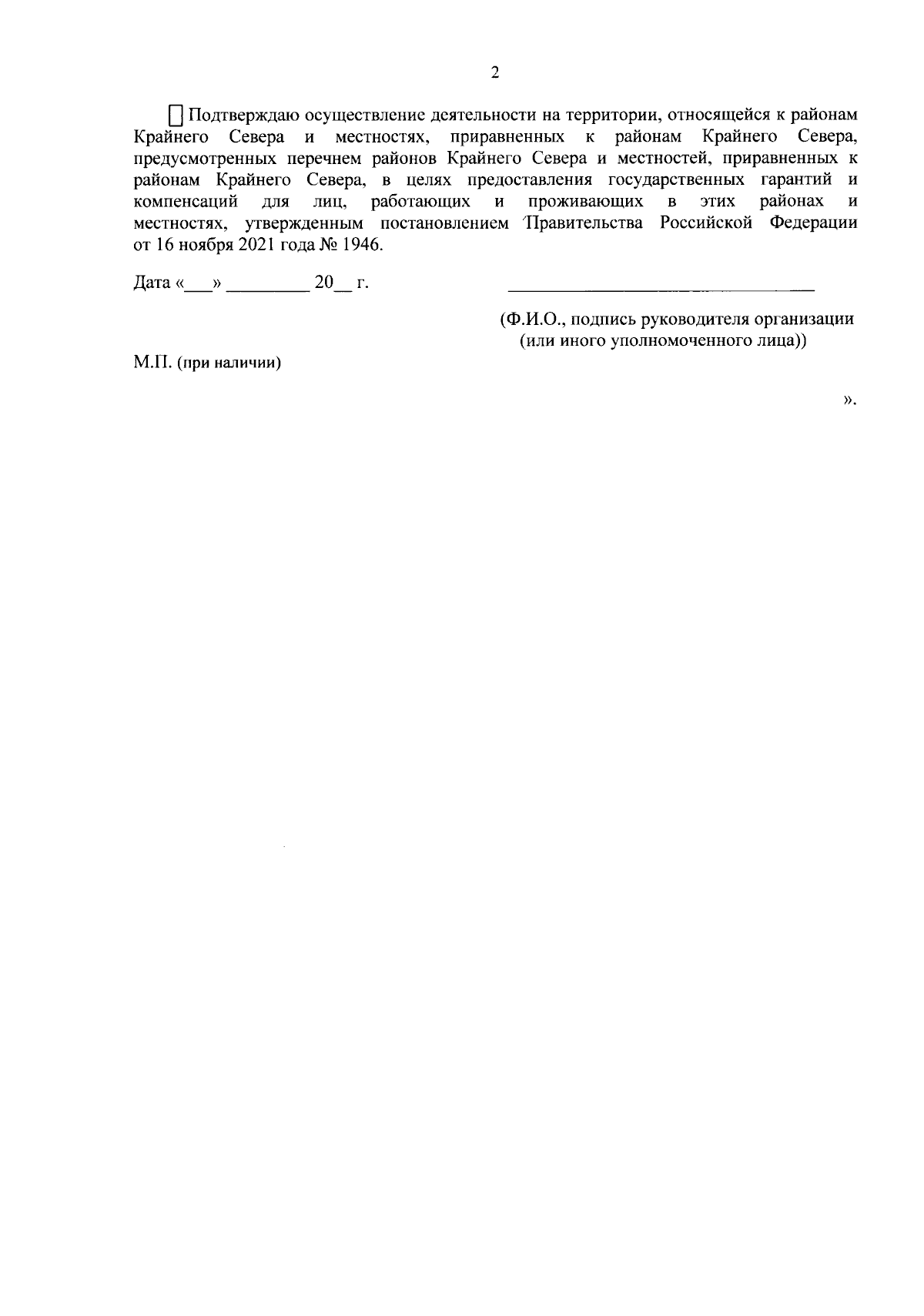 2

☐ Подтверждаю осуществление деятельности на территории, относящейся к районам Крайнего Севера и местностях, приравненных к районам Крайнего Севера, предусмотренных перечнем районов Крайнего Севера и местностей, приравненных к районам Крайнего Севера, в целях предоставления государственных гарантий и компенсаций для лиц, работающих и проживающих в этих районах и местностях, утвержденным постановлением Правительства Российской Федерации от 16 ноября 2021 года № 1946.

Дата «___» _________ 20__ г. ________________________________

(Ф.И.О., подпись руководителя организации (или иного уполномоченного лица))

М.П. (при наличии)

».